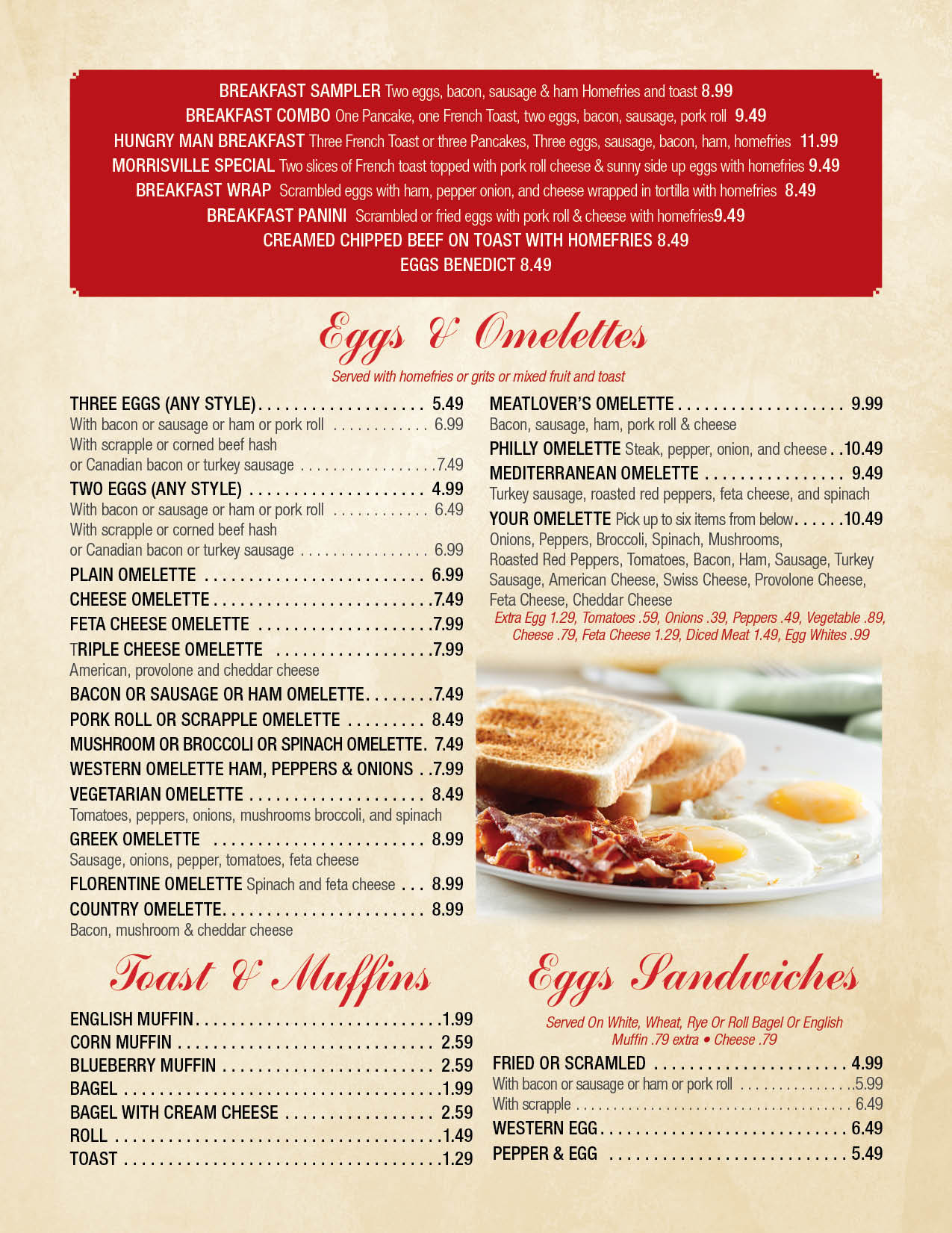 BREAKFAST SAMPLER Two eggs, bacon, sausage & ham Homefries and toast 8.99
BREAKFAST COMBO One Pancake, one French Toast, two eggs, bacon, sausage, pork roll 9.49
HUNGRY MAN BREAKFAST Three French Toast or three Pancakes, Three eggs, sausage, bacon, ham, homefries 11.99
MORRISVILLE SPECIAL Two slices of French toast topped with pork roll cheese & sunny side up eggs with homefries 9.49
BREAKFAST WRAP Scrambled eggs with ham, pepper onion, and cheese wrapped in tortilla with homefries 8.49
BREAKFAST PANINI Scrambled or fried eggs with pork roll & cheese with homefries9.49
CREAMED CHIPPED BEEF ON TOAST WITH HOMEFRIES 8.49
EGGS BENEDICT 8.49

Eggs & Omelettes

Served with homefries or grits or mixed fruit and toast

THREE EGGS (ANY STYLE) 5.49
With bacon or sausage or ham or pork roll 6.99
With scrapple or corned beef hash
or Canadian bacon or turkey sausage 7.49
TWO EGGS (ANY STYLE) 4.99
With bacon or sausage or ham or pork roll 6.49
With scrapple or corned beef hash
or Canadian bacon or turkey sausage 6.99
PLAIN OMELETTE 6.99
CHEESE OMELETTE 7.49
FETA CHEESE OMELETTE 7.99
TRIPLE CHEESE OMELETTE 7.99
American, provolone and cheddar cheese
BACON OR SAUSAGE OR HAM OMELETTE 7.49
PORK ROLL OR SCRAPPLE OMELETTE 8.49
MUSHROOM OR BROCCOLI OR SPINACH OMELETTE. 7.49
WESTERN OMELETTE HAM, PEPPERS & ONIONS 7.99
VEGETARIAN OMELETTE 8.49
Tomatoes, peppers, onions, mushrooms broccoli, and spinach
GREEK OMELETTE 8.99
Sausage, onions, pepper, tomatoes, feta cheese
FLORENTINE OMELETTE Spinach and feta cheese 8.99
COUNTRY OMELETTE 8.99
Bacon, mushroom & cheddar cheese

MEATLOVER'S OMELETTE 9.99
Bacon, sausage, ham, pork roll & cheese
PHILLY OMELETTE Steak, pepper, onion, and cheese 10.49
MEDITERRANEAN OMELETTE 9.49
Turkey sausage, roasted red peppers, feta cheese, and spinach
YOUR OMELETTE Pick up to six items from below 10.49
Onions, Peppers, Broccoli, Spinach, Mushrooms, Roasted Red Peppers, Tomatoes, Bacon, Ham, Sausage, Turkey Sausage, American Cheese, Swiss Cheese, Provolone Cheese, Feta Cheese, Cheddar Cheese
Extra Egg 1.29, Tomatoes .59, Onions .39, Peppers .49, Vegetable .89, Cheese .79, Feta Cheese 1.29, Diced Meat 1.49, Egg Whites .99

Toast & Muffins

ENGLISH MUFFIN 1.99
CORN MUFFIN 2.59
BLUEBERRY MUFFIN 2.59
BAGEL 1.99
BAGEL WITH CREAM CHEESE 2.59
ROLL 1.49
TOAST 1.29

Eggs Sandwiches

Served On White, Wheat, Rye Or Roll Bagel Or English Muffin .79 extra • Cheese .79

FRIED OR SCRAMLED 4.99
With bacon or sausage or ham or pork roll 5.99
With scrapple 6.49
WESTERN EGG 6.49
PEPPER & EGG 5.49